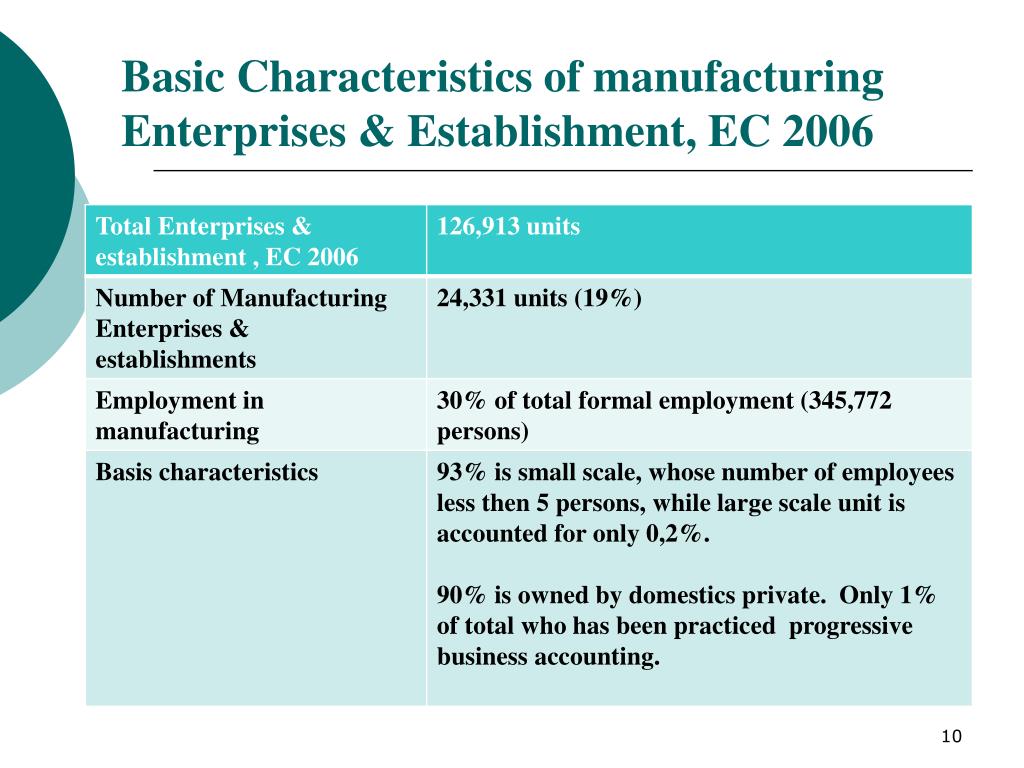 Basic Characteristics of manufacturing Enterprises & Establishment, EC 2006

| Total Enterprises & establishment , EC 2006 | 126,913 units |
|---|---|
| Number of Manufacturing Enterprises & establishments | 24,331 units (19%) |
| Employment in manufacturing | 30% of total formal employment (345,772 persons) |
| Basis characteristics | 93% is small scale, whose number of employees less then 5 persons, while large scale unit is accounted for only 0,2%.<br><br>90% is owned by domestics private. Only 1% of total who has been practiced progressive business accounting. |

10